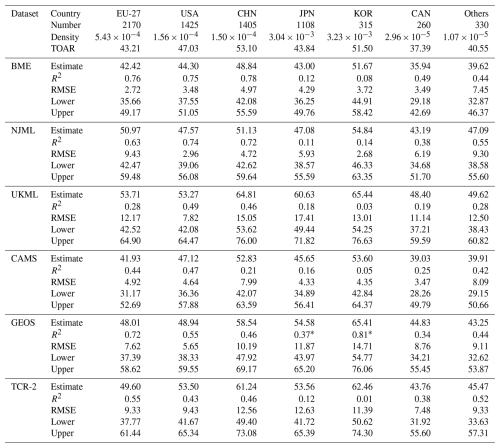 | Dataset | Country | EU-27 | USA | CHN | JPN | KOR | CAN | Others |
|---|---|---|---|---|---|---|---|---|
| | Number | 2170 | 1425 | 1405 | 1108 | 315 | 260 | 330 |
| | Density | $5.43 \times 10^{-4}$ | $1.56 \times 10^{-4}$ | $1.50 \times 10^{-4}$ | $3.04 \times 10^{-3}$ | $3.23 \times 10^{-3}$ | $2.96 \times 10^{-5}$ | $1.07 \times 10^{-5}$ |
| | TOAR | 43.21 | 47.03 | 53.10 | 43.84 | 51.50 | 37.39 | 40.55 |
| BME | Estimate | 42.42 | 44.30 | 48.84 | 43.00 | 51.67 | 35.94 | 39.62 |
| | $R^2$ | 0.76 | 0.75 | 0.78 | 0.12 | 0.08 | 0.49 | 0.44 |
| | RMSE | 2.72 | 3.48 | 4.97 | 4.29 | 3.72 | 3.49 | 7.45 |
| | Lower | 35.66 | 37.55 | 42.08 | 36.25 | 44.91 | 29.18 | 32.87 |
| | Upper | 49.17 | 51.05 | 55.59 | 49.76 | 58.42 | 42.69 | 46.37 |
| NJML | Estimate | 50.97 | 47.57 | 51.13 | 47.08 | 54.84 | 43.19 | 47.09 |
| | $R^2$ | 0.63 | 0.74 | 0.72 | 0.11 | 0.14 | 0.38 | 0.55 |
| | RMSE | 9.43 | 2.96 | 4.72 | 5.93 | 2.68 | 6.19 | 9.30 |
| | Lower | 42.47 | 39.06 | 42.62 | 38.57 | 46.33 | 34.68 | 38.58 |
| | Upper | 59.48 | 56.08 | 59.64 | 55.59 | 63.35 | 51.70 | 55.60 |
| UKML | Estimate | 53.71 | 53.27 | 64.81 | 60.63 | 65.44 | 48.40 | 49.62 |
| | $R^2$ | 0.28 | 0.49 | 0.46 | 0.18 | 0.03 | 0.19 | 0.28 |
| | RMSE | 12.17 | 7.82 | 15.05 | 17.41 | 13.01 | 11.14 | 12.50 |
| | Lower | 42.52 | 42.08 | 53.62 | 49.44 | 54.25 | 37.21 | 38.43 |
| | Upper | 64.90 | 64.47 | 76.00 | 71.82 | 76.63 | 59.59 | 60.82 |
| CAMS | Estimate | 41.93 | 47.12 | 52.83 | 45.65 | 53.60 | 39.03 | 39.91 |
| | $R^2$ | 0.44 | 0.47 | 0.21 | 0.16 | 0.05 | 0.25 | 0.42 |
| | RMSE | 4.92 | 4.64 | 7.99 | 4.33 | 4.35 | 3.47 | 8.09 |
| | Lower | 31.17 | 36.36 | 42.07 | 34.89 | 42.84 | 28.26 | 29.15 |
| | Upper | 52.69 | 57.88 | 63.59 | 56.41 | 64.37 | 49.79 | 50.66 |
| GEOS | Estimate | 48.01 | 48.94 | 58.54 | 54.58 | 65.41 | 44.83 | 43.25 |
| | $R^2$ | 0.72 | 0.55 | 0.46 | 0.37* | 0.81* | 0.34 | 0.44 |
| | RMSE | 7.62 | 5.65 | 10.19 | 11.87 | 14.71 | 8.76 | 9.11 |
| | Lower | 37.39 | 38.33 | 47.92 | 43.97 | 54.77 | 34.21 | 32.62 |
| | Upper | 58.62 | 59.55 | 69.17 | 65.20 | 76.06 | 55.45 | 53.87 |
| TCR-2 | Estimate | 49.60 | 53.50 | 61.24 | 53.56 | 62.46 | 43.76 | 45.47 |
| | $R^2$ | 0.55 | 0.43 | 0.46 | 0.12 | 0.01 | 0.38 | 0.52 |
| | RMSE | 9.33 | 9.43 | 12.56 | 12.63 | 11.39 | 7.48 | 9.33 |
| | Lower | 37.77 | 41.67 | 49.40 | 41.72 | 50.62 | 31.92 | 33.63 |
| | Upper | 61.44 | 65.34 | 73.08 | 65.39 | 74.30 | 55.60 | 57.31 |